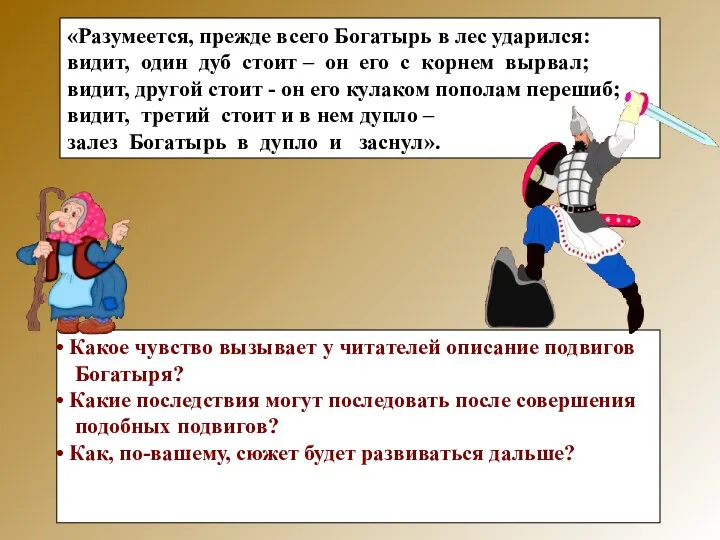 «Разумеется, прежде всего Богатырь в лес ударился: видит, один дуб стоит – он его с корнем вырвал; видит, другой стоит - он его кулаком пополам перешиб; видит, третий стоит и в нем дупло – залез Богатырь в дупло и заснул».

• Какое чувство вызывает у читателей описание подвигов Богатыря?
• Какие последствия могут последовать после совершения подобных подвигов?
• Как, по-вашему, сюжет будет развиваться дальше?